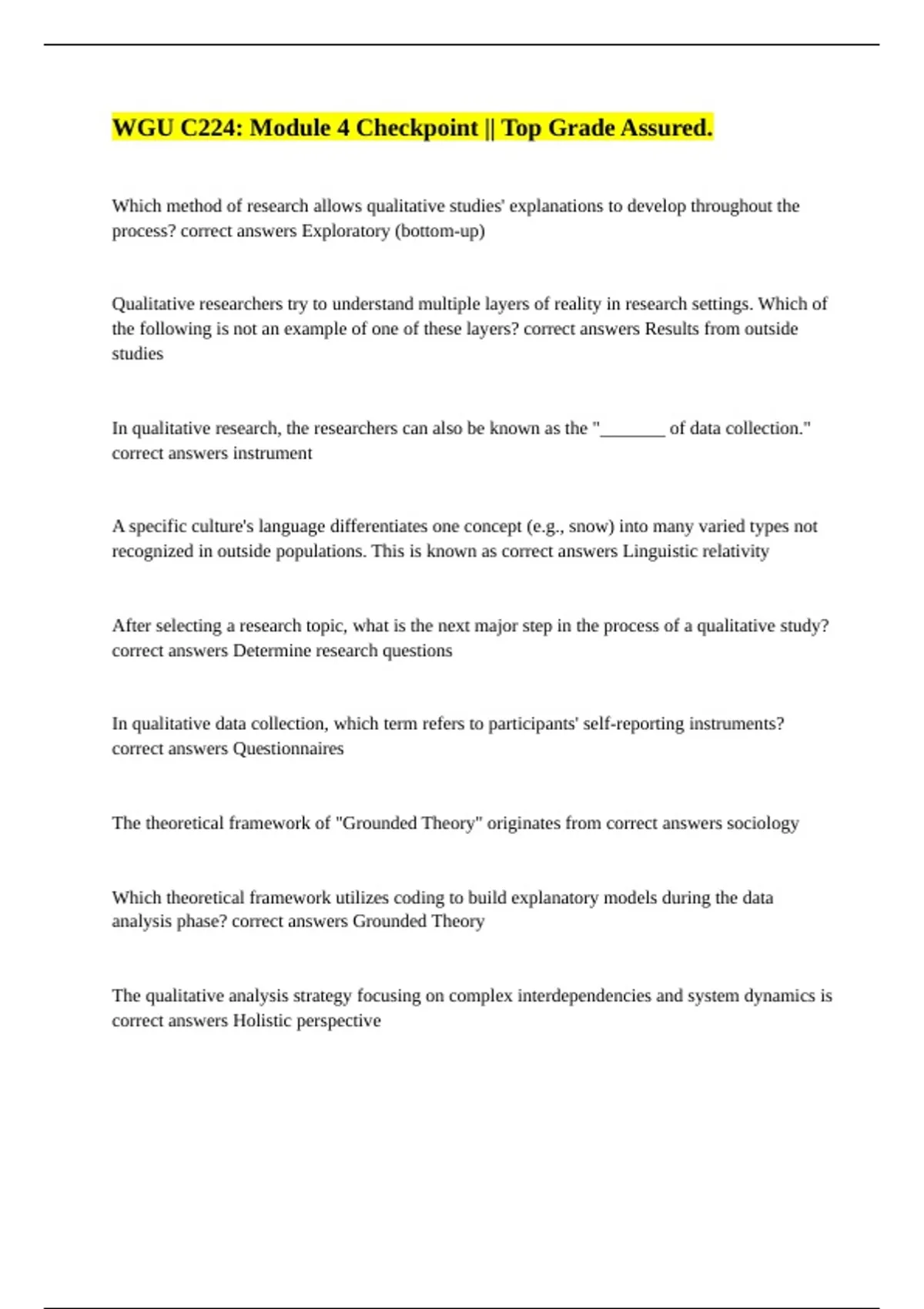 WGU C224: Module 4 Checkpoint || Top Grade Assured.

Which method of research allows qualitative studies' explanations to develop throughout the process? correct answers Exploratory (bottom-up)

Qualitative researchers try to understand multiple layers of reality in research settings. Which of the following is not an example of one of these layers? correct answers Results from outside studies

In qualitative research, the researchers can also be known as the "_______ of data collection." correct answers instrument

A specific culture's language differentiates one concept (e.g., snow) into many varied types not recognized in outside populations. This is known as correct answers Linguistic relativity

After selecting a research topic, what is the next major step in the process of a qualitative study? correct answers Determine research questions

In qualitative data collection, which term refers to participants' self-reporting instruments? correct answers Questionnaires

The theoretical framework of "Grounded Theory" originates from correct answers sociology

Which theoretical framework utilizes coding to build explanatory models during the data analysis phase? correct answers Grounded Theory

The qualitative analysis strategy focusing on complex interdependencies and system dynamics is correct answers Holistic perspective